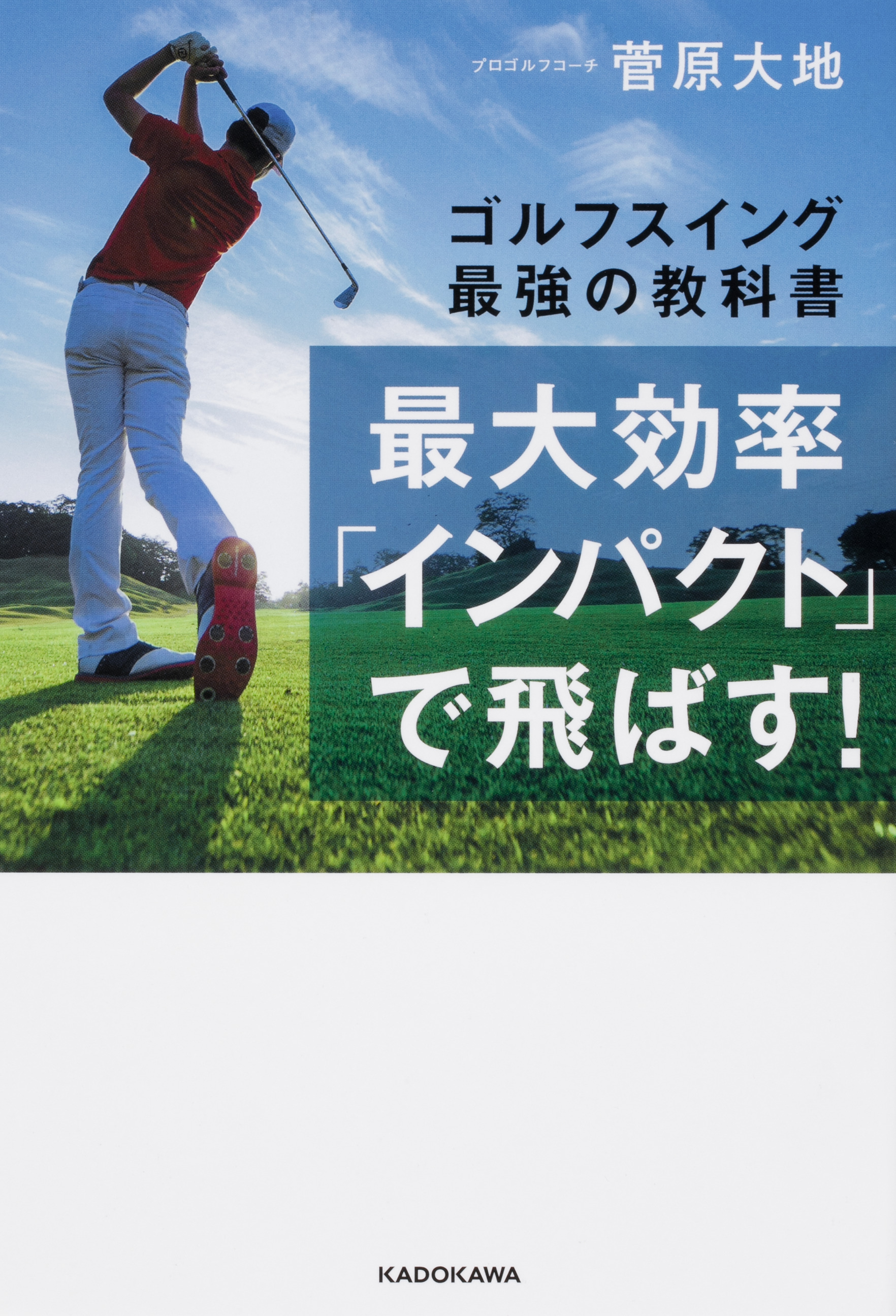 プロゴルフコーチ 菅原大地

ゴルフスイング
最強の教科書

最大効率
「インパクト」
で飛ばす!

KADOKAWA